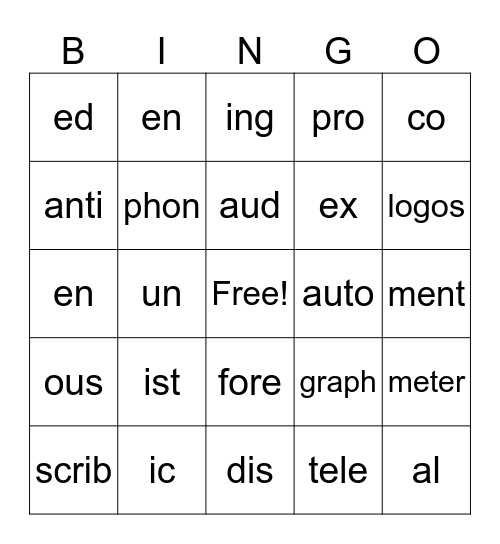 | B | I | N | G | O |
|---|---|---|---|---|
| ed | en | ing | pro | co |
| anti | phon | aud | ex | logos |
| en | un | Free! | auto | ment |
| ous | ist | fore | graph | meter |
| scrib | ic | dis | tele | al |